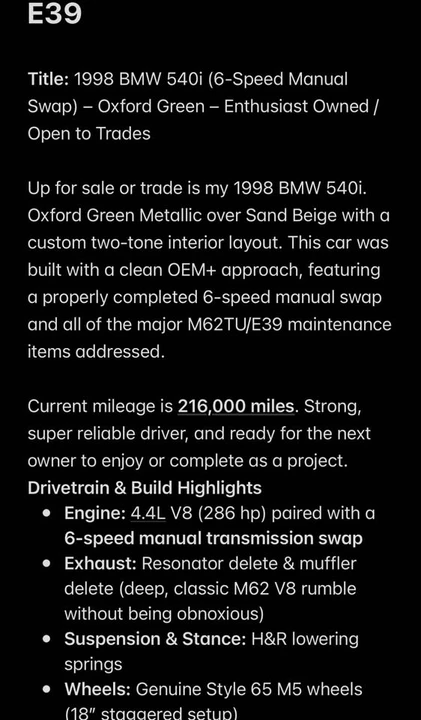 E39

Title: 1998 BMW 540i (6-Speed Manual Swap) – Oxford Green – Enthusiast Owned / Open to Trades

Up for sale or trade is my 1998 BMW 540i. Oxford Green Metallic over Sand Beige with a custom two-tone interior layout. This car was built with a clean OEM+ approach, featuring a properly completed 6-speed manual swap and all of the major M62TU/E39 maintenance items addressed.

Current mileage is 216,000 miles. Strong, super reliable driver, and ready for the next owner to enjoy or complete as a project.
Drivetrain & Build Highlights

- Engine: 4.4L V8 (286 hp) paired with a 6-speed manual transmission swap
- Exhaust: Resonator delete & muffler delete (deep, classic M62 V8 rumble without being obnoxious)
- Suspension & Stance: H&R lowering springs
- Wheels: Genuine Style 65 M5 wheels (18" staggered setup)